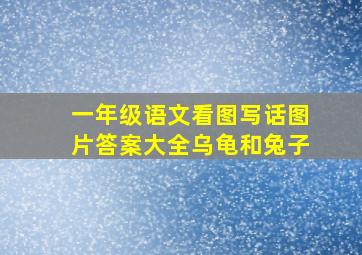 一年级语文看图写话图片答案大全乌龟和兔子